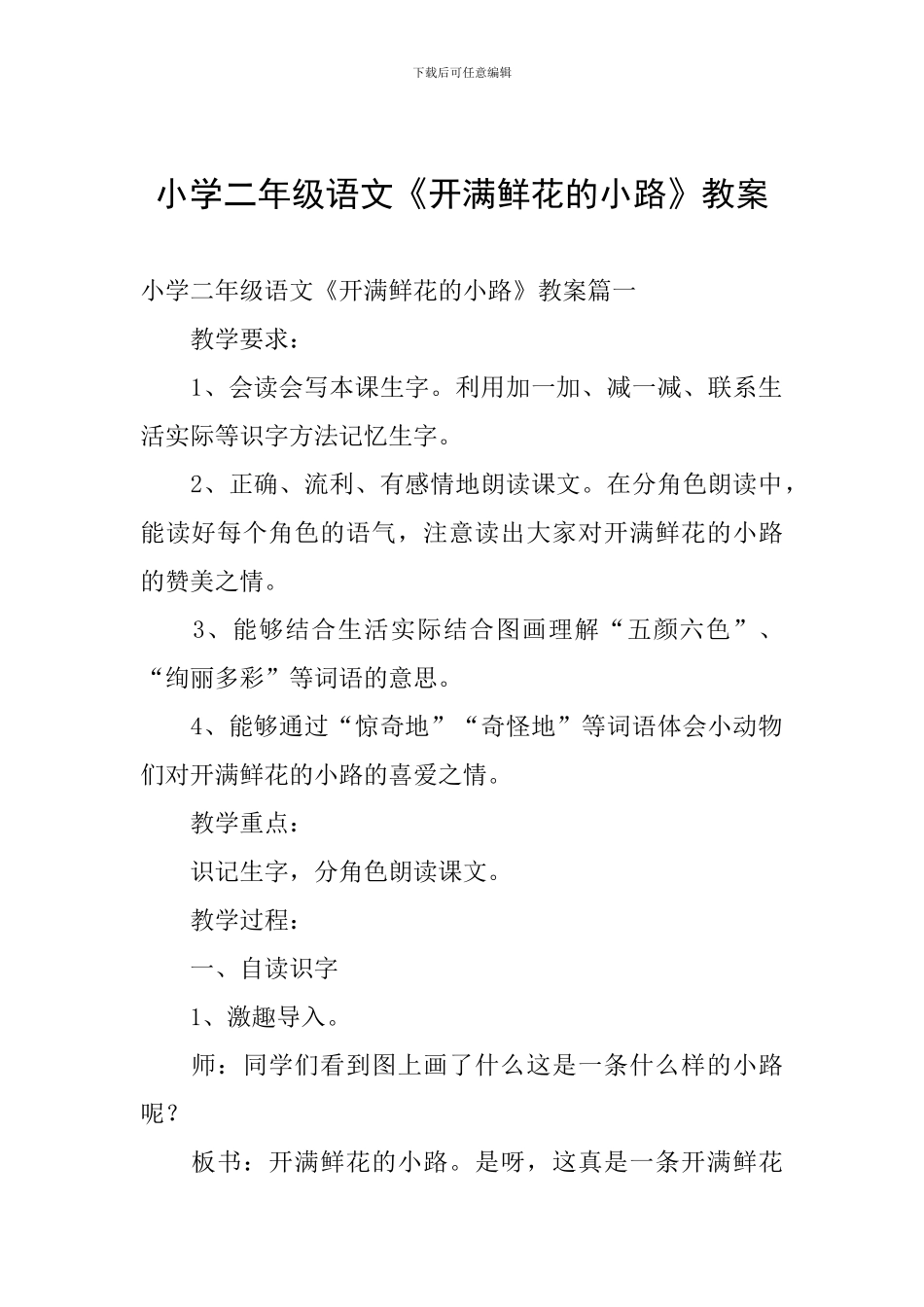 下载后可任意编辑

小学二年级语文《开满鲜花的小路》教案

小学二年级语文《开满鲜花的小路》教案篇一

教学要求：

1、会读会写本课生字。利用加一加、减一减、联系生活实际等识字方法记忆生字。

2、正确、流利、有感情地朗读课文。在分角色朗读中，能读好每个角色的语气，注意读出大家对开满鲜花的小路的赞美之情。

3、能够结合生活实际结合图画理解“五颜六色”、“绚丽多彩”等词语的意思。

4、能够通过“惊奇地”“奇怪地”等词语体会小动物们对开满鲜花的小路的喜爱之情。

教学重点：

识记生字，分角色朗读课文。

教学过程：

一、自读识字

1、激趣导入。

师：同学们看到图上画了什么这是一条什么样的小路呢？

板书：开满鲜花的小路。是呀，这真是一条开满鲜花